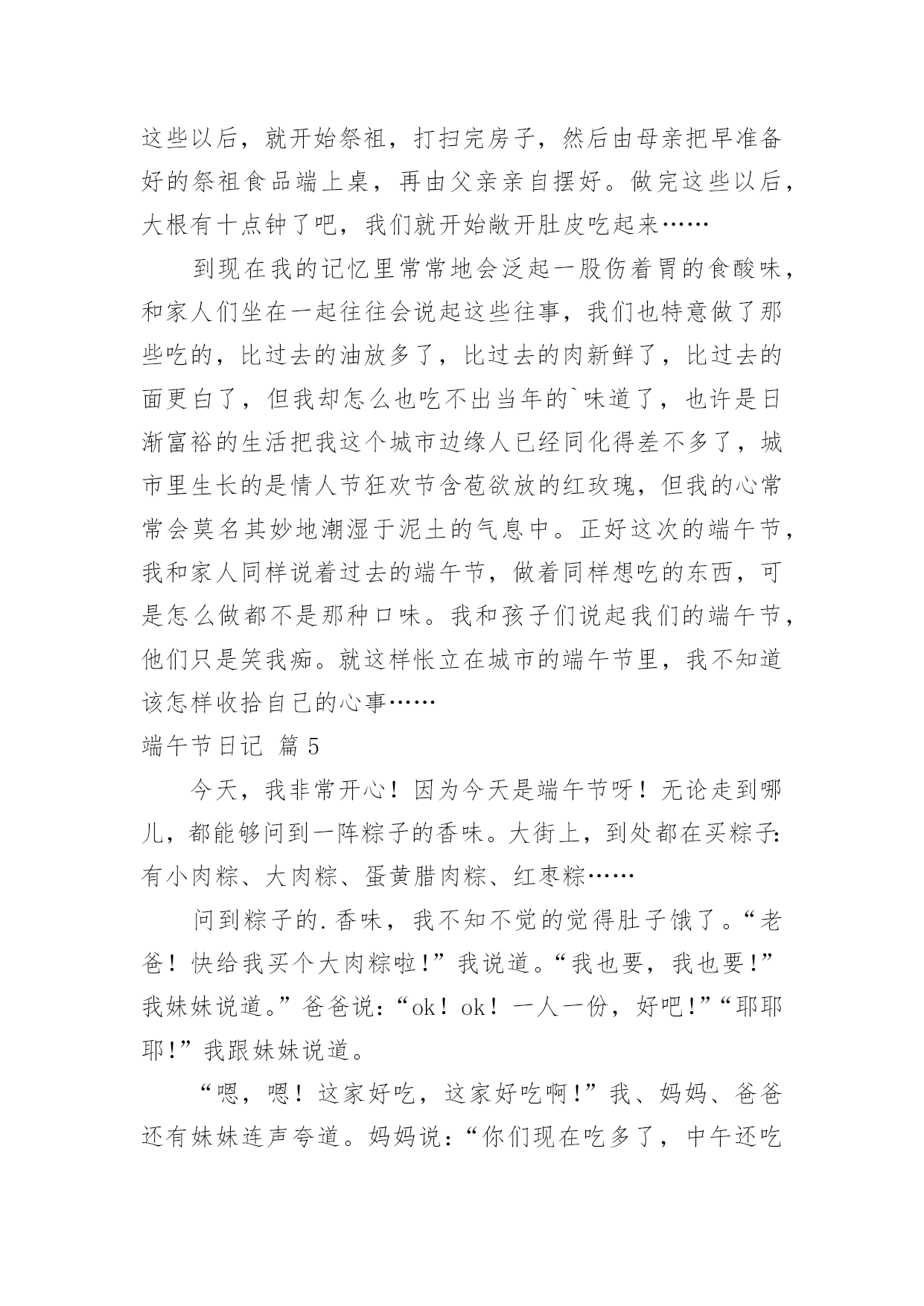 这些以后，就开始祭祖，打扫完房子，然后由母亲把早准备好的祭祖食品端上桌，再由父亲亲自摆好。做完这些以后，大根有十点钟了吧，我们就开始敞开肚皮吃起来……

到现在我的记忆里常常地会泛起一股伤着胃的食酸味，和家人们坐在一起往往会说起这些往事，我们也特意做了那些吃的，比过去的油放多了，比过去的肉新鲜了，比过去的面更白了，但我却怎么也吃不出当年的`味道了，也许是日渐富裕的生活把我这个城市边缘人已经同化得差不多了，城市里生长的是情人节狂欢节含苞欲放的红玫瑰，但我的心常常会莫名其妙地潮湿于泥土的气息中。正好这次的端午节，我和家人同样说着过去的端午节，做着同样想吃的东西，可是怎么做都不是那种口味。我和孩子们说起我们的端午节，他们只是笑我痴。就这样怅立在城市的端午节里，我不知道该怎样收拾自己的心事……

端午节日记 篇5

今天，我非常开心！因为今天是端午节呀！无论走到哪儿，都能够问到一阵粽子的香味。大街上，到处都在买粽子:有小肉粽、大肉粽、蛋黄腊肉粽、红枣粽……

问到粽子的.香味，我不知不觉的觉得肚子饿了。“老爸！快给我买个大肉粽啦！”我说道。“我也要，我也要！”我妹妹说道。”爸爸说：“ok！ok！一人一份，好吧！”“耶耶耶！”我跟妹妹说道。

“嗯，嗯！这家好吃，这家好吃啊！”我、妈妈、爸爸还有妹妹连声夸道。妈妈说：“你们现在吃多了，中午还吃